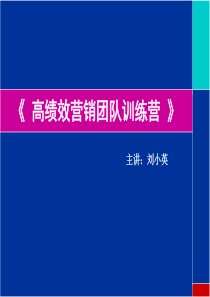 《 高绩效营销团队训练营 》

主讲：刘小英